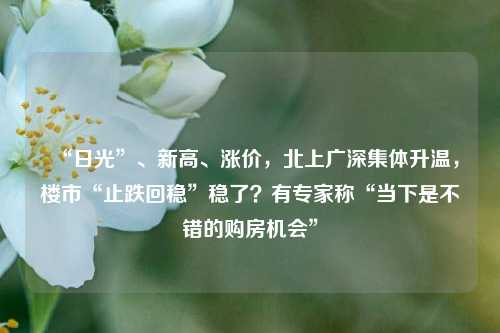 “日光”、新高、涨价，北上广深集体升温，楼市“止跌回稳”稳了？有专家称“当下是不错的购房机会”